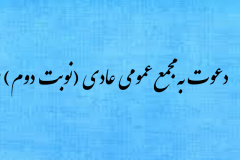 دعوت به مجمع عمومی عادی (نوبت دوم)